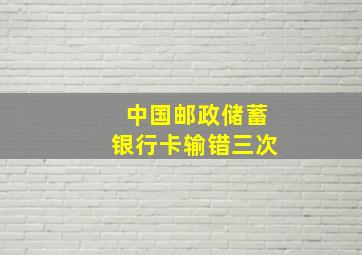 中国邮政储蓄
银行卡输错三次